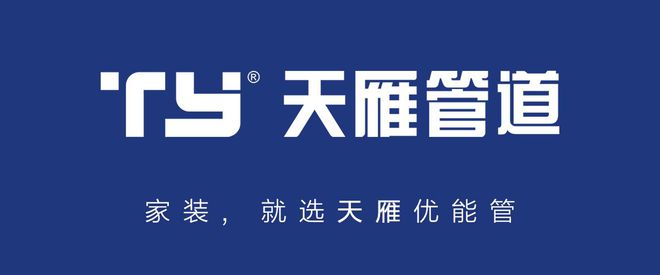 TY® 天雁管道

家装，就选天雁优能管